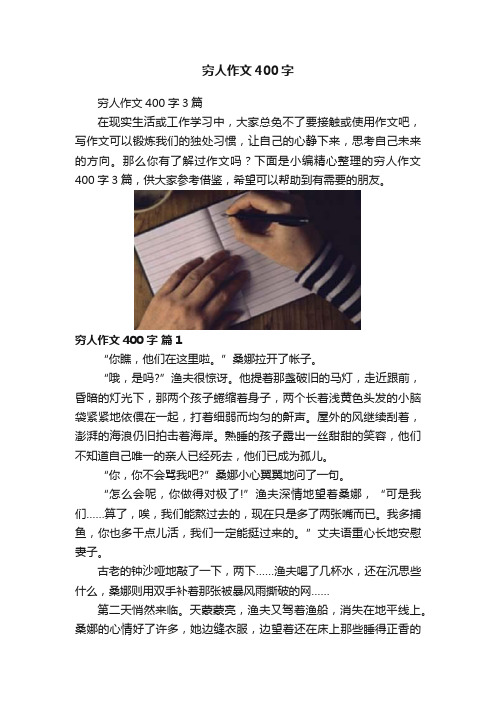 穷人作文400字

穷人作文400字3篇

在现实生活或工作学习中，大家总免不了要接触或使用作文吧，写作文可以锻炼我们的独处习惯，让自己的心静下来，思考自己未来的方向。那么你有了解过作文吗？下面是小编精心整理的穷人作文400字3篇，供大家参考借鉴，希望可以帮助到有需要的朋友。

穷人作文400字 篇1

“你瞧，他们在这里啦。”桑娜拉开了帐子。

“哦，是吗?”渔夫很惊讶。他提着那盏破旧的马灯，走近跟前，昏暗的灯光下，那两个孩子蜷缩着身子，两个长着浅黄色头发的小脑袋紧紧地依偎在一起，打着细弱而均匀的鼾声。屋外的风继续刮着，澎湃的海浪仍旧拍击着海岸。熟睡的孩子露出一丝甜甜的笑容，他们不知道自己唯一的亲人已经死去，他们已成为孤儿。

“你，你不会骂我吧?”桑娜小心翼翼地问了一句。

“怎么会呢，你做得对极了!”渔夫深情地望着桑娜，“可是我们……算了，唉，我们能熬过去的，现在只是多了两张嘴而已。我多捕鱼，你也多干点儿活，我们一定能挺过来的。”丈夫语重心长地安慰妻子。

古老的钟沙哑地敲了一下，两下……渔夫喝了几杯水，还在沉思些什么，桑娜则用双手补着那张被暴风雨撕破的网……

第二天悄然来临。天蒙蒙亮，渔夫又驾着渔船，消失在地平线上。桑娜的心情好了许多，她边缝衣服，边望着还在床上那些睡得正香的